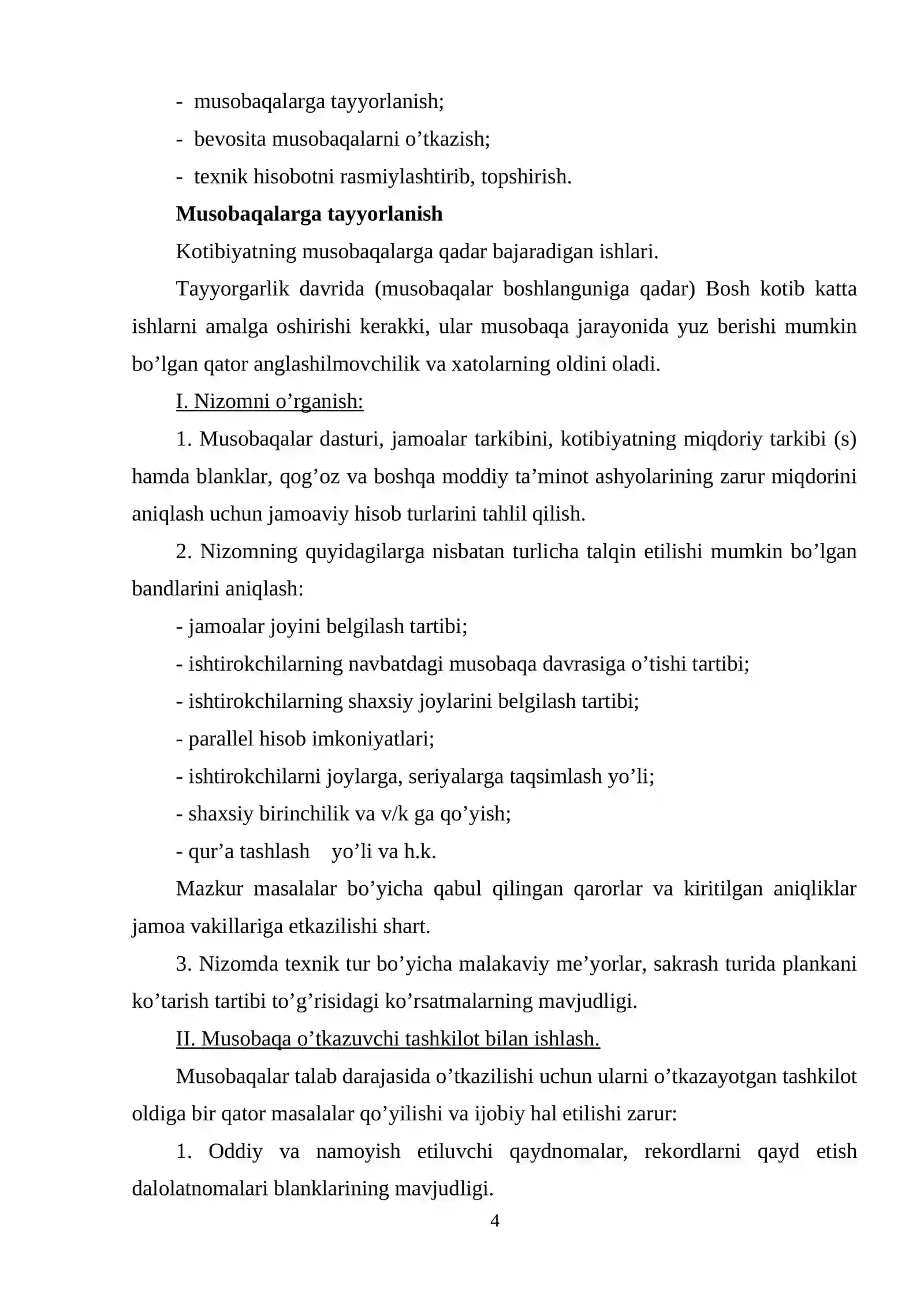 - musobaqalarga tayyorlanish;
- bevosita musobaqalarni o'tkazish;
- texnik hisobotni rasmiylashtirib, topshirish.

Musobaqalarga tayyorlanish

Kotibiyatning musobaqalarga qadar bajaradigan ishlari.

Tayyorgarlik davrida (musobaqalar boshlanguniga qadar) Bosh kotib katta ishlarni amalga oshirishi kerakki, ular musobaqa jarayonida yuz berishi mumkin bo'lgan qator anglashilmovchilik va xatolarning oldini oladi.

I. Nizomni o'rganish:

1. Musobaqalar dasturi, jamoalar tarkibini, kotibiyatning miqdoriy tarkibi (s) hamda blanklar, qog'oz va boshqa moddiy ta'minot ashyolarining zarur miqdorini aniqlash uchun jamoaviy hisob turlarini tahlil qilish.

2. Nizomning quyidagilarga nisbatan turlicha talqin etilishi mumkin bo'lgan bandlarini aniqlash:

- jamoalar joyini belgilash tartibi;
- ishtirokchilarning navbatdagi musobaqa davrasiga o'tishi tartibi;
- ishtirokchilarning shaxsiy joylarini belgilash tartibi;
- parallel hisob imkoniyatlari;
- ishtirokchilarni joylarga, seriyalarga taqsimlash yo'li;
- shaxsiy birinchilik va v/k ga qo'yish;
- qur'a tashlash yo'li va h.k.

Mazkur masalalar bo'yicha qabul qilingan qarorlar va kiritilgan aniqliklar jamoa vakillariga etkazilishi shart.

3. Nizomda texnik tur bo'yicha malakaviy me'yorlar, sakrash turida plankani ko'tarish tartibi to'g'risidagi ko'rsatmalarning mavjudligi.

II. Musobaqa o'tkazuvchi tashkilot bilan ishlash.

Musobaqalar talab darajasida o'tkazilishi uchun ularni o'tkazayotgan tashkilot oldiga bir qator masalalar qo'yilishi va ijobiy hal etilishi zarur:

1. Oddiy va namoyish etiluvchi qaydnomalar, rekordlarni qayd etish dalolatnomalari blanklarining mavjudligi.

4